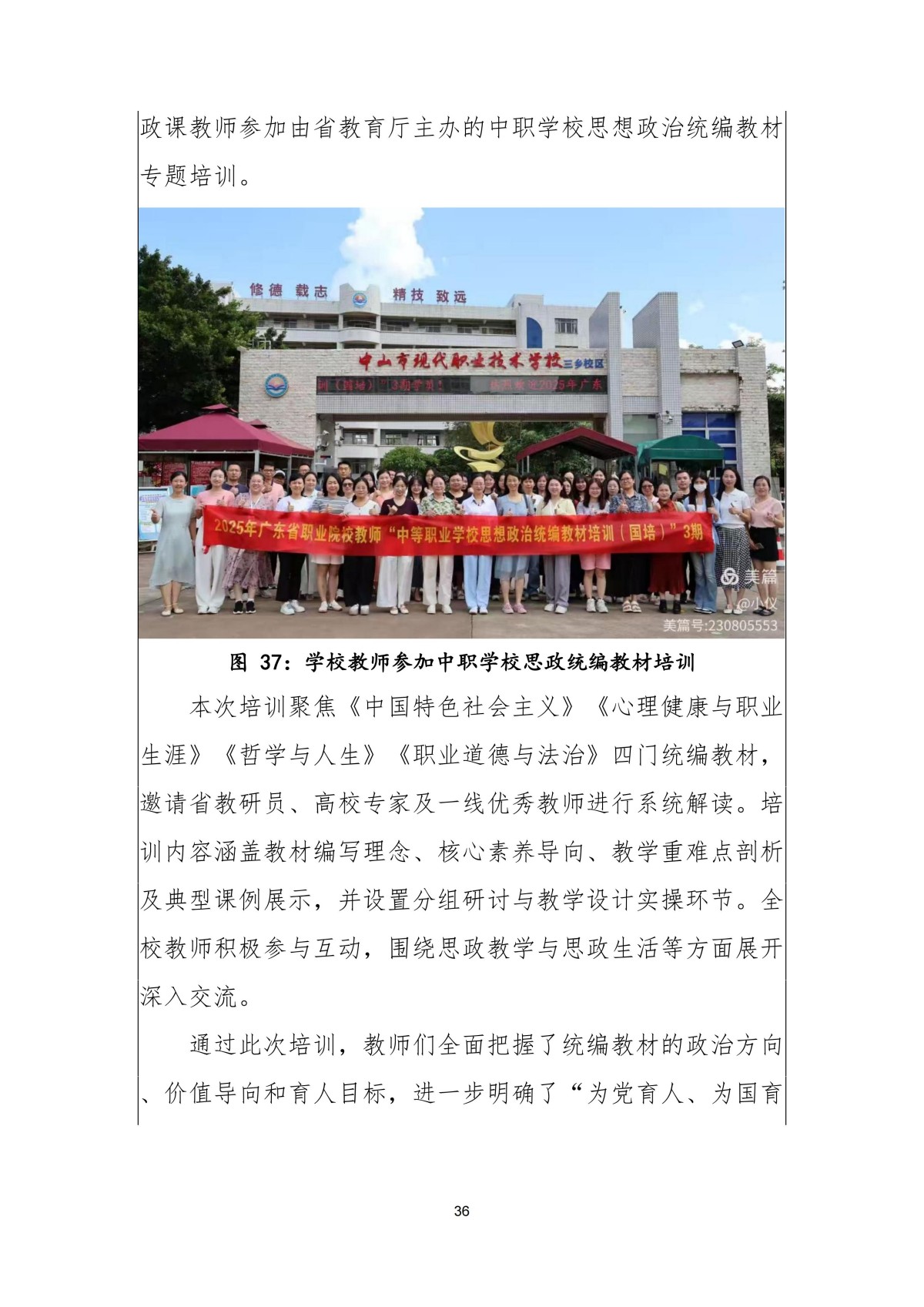 政课教师参加由省教育厅主办的中职学校思想政治统编教材专题培训。

修德 载志 精技 致远

中山市现代职业技术学校三乡校区

2025年广东省职业院校教师“中等职业学校思想政治统编教材培训（国培）”3期

美篇
@小仪
美篇号:230805553

图 37：学校教师参加中职学校思政统编教材培训

本次培训聚焦《中国特色社会主义》《心理健康与职业生涯》《哲学与人生》《职业道德与法治》四门统编教材，邀请省教研员、高校专家及一线优秀教师进行系统解读。培训内容涵盖教材编写理念、核心素养导向、教学重难点剖析及典型课例展示，并设置分组研讨与教学设计实操环节。全校教师积极参与互动，围绕思政教学与思政生活等方面展开深入交流。

通过此次培训，教师们全面把握了统编教材的政治方向、价值导向和育人目标，进一步明确了“为党育人、为国育

36